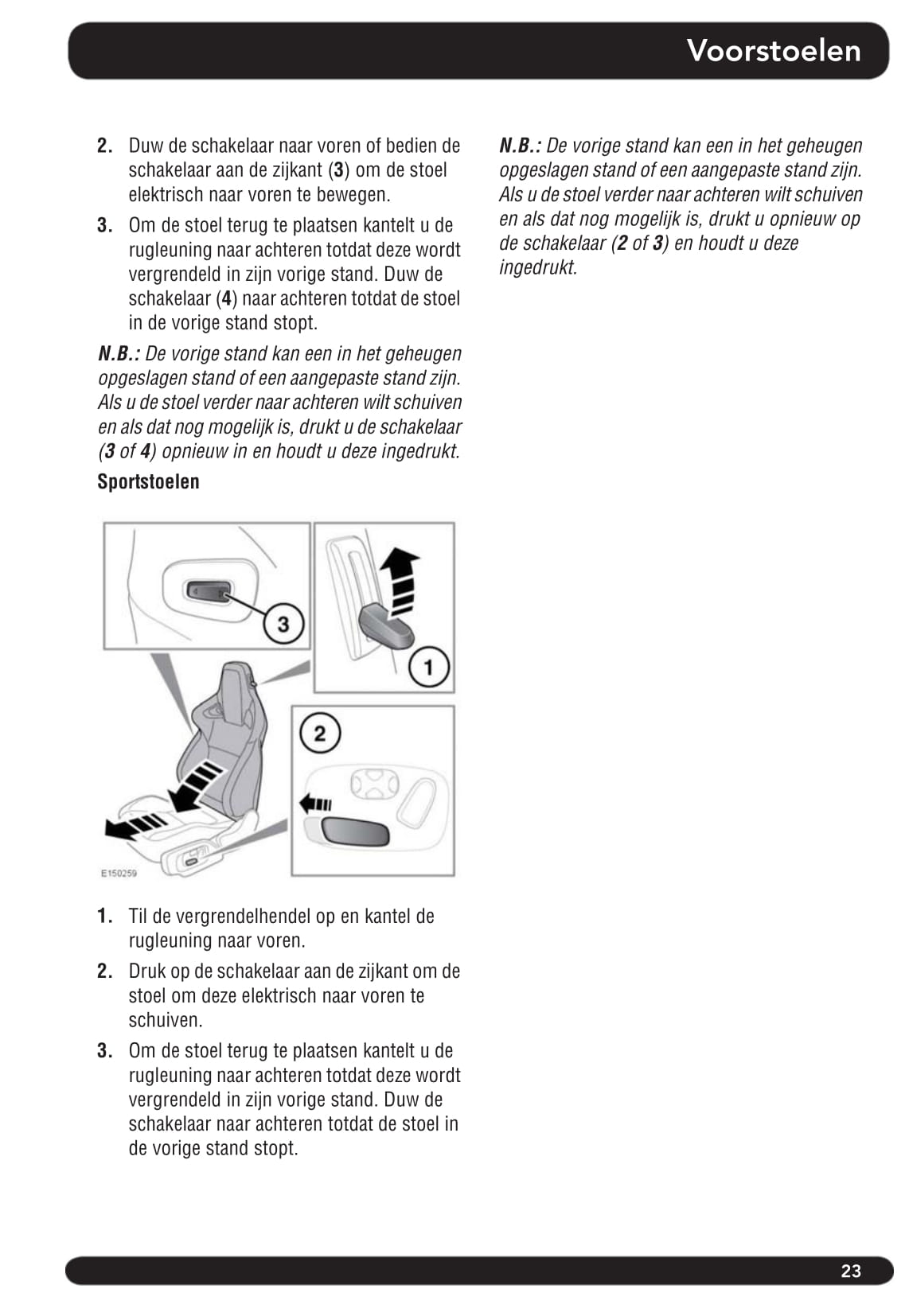 Voorstoelen

2. Duw de schakelaar naar voren of bedien de schakelaar aan de zijkant (3) om de stoel elektrisch naar voren te bewegen.

3. Om de stoel terug te plaatsen kantelt u de rugleuning naar achteren totdat deze wordt vergrendeld in zijn vorige stand. Duw de schakelaar (4) naar achteren totdat de stoel in de vorige stand stopt.

N.B.: De vorige stand kan een in het geheugen opgeslagen stand of een aangepaste stand zijn. Als u de stoel verder naar achteren wilt schuiven en als dat nog mogelijk is, drukt u de schakelaar (3 of 4) opnieuw in en houdt u deze ingedrukt.

Sportstoelen

3

1

2

E150259

1. Til de vergrendelhendel op en kantel de rugleuning naar voren.

2. Druk op de schakelaar aan de zijkant om de stoel om deze elektrisch naar voren te schuiven.

3. Om de stoel terug te plaatsen kantelt u de rugleuning naar achteren totdat deze wordt vergrendeld in zijn vorige stand. Duw de schakelaar naar achteren totdat de stoel in de vorige stand stopt.

N.B.: De vorige stand kan een in het geheugen opgeslagen stand of een aangepaste stand zijn. Als u de stoel verder naar achteren wilt schuiven en als dat nog mogelijk is, drukt u opnieuw op de schakelaar (2 of 3) en houdt u deze ingedrukt.

23